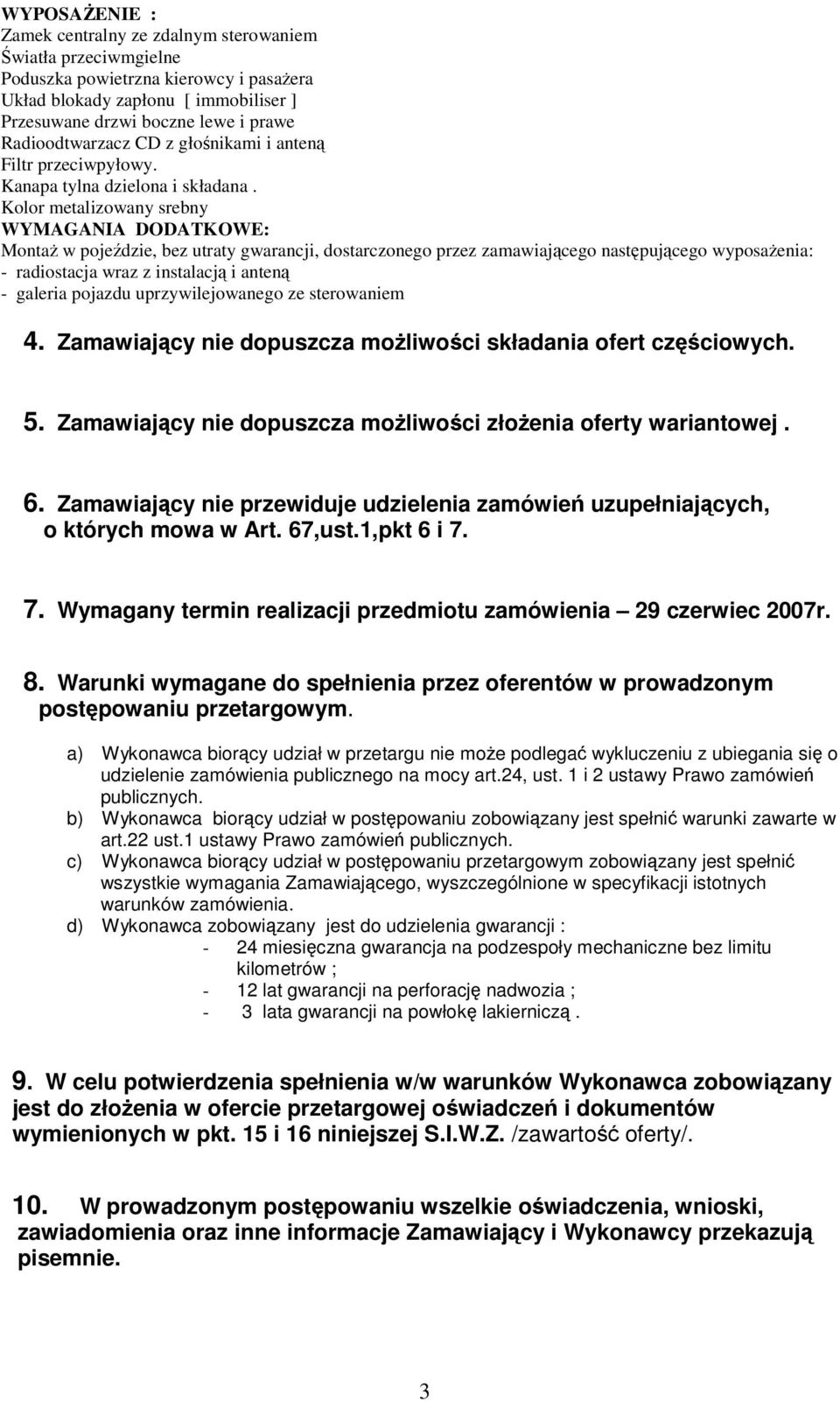 WYPOSAŻENIE :
Zamek centralny ze zdalnym sterowaniem
Światła przeciwmgielne
Poduszka powietrzna kierowcy i pasażera
Układ blokady zapłonu [ immobiliser ]
Przesuwane drzwi boczne lewe i prawe
Radioodtwarzacz CD z głośnikami i anteną
Filtr przeciwpyłowy.
Kanapa tylna dzielona i składana .
Kolor metalizowany srebny
WYMAGANIA DODATKOWE:
Montaż w pojeździe, bez utraty gwarancji, dostarczonego przez zamawiającego następującego wyposażenia:
- radiostacja wraz z instalacją i anteną
- galeria pojazdu uprzywilejowanego ze sterowaniem

4. Zamawiający nie dopuszcza możliwości składania ofert częściowych.

5. Zamawiający nie dopuszcza możliwości złożenia oferty wariantowej .

6. Zamawiający nie przewiduje udzielenia zamówień uzupełniających, o których mowa w Art. 67,ust.1,pkt 6 i 7.

7. Wymagany termin realizacji przedmiotu zamówienia – 29 czerwiec 2007r.

8. Warunki wymagane do spełnienia przez oferentów w prowadzonym postępowaniu przetargowym.

a) Wykonawca biorący udział w przetargu nie może podlegać wykluczeniu z ubiegania się o udzielenie zamówienia publicznego na mocy art.24, ust. 1 i 2 ustawy Prawo zamówień publicznych.
b) Wykonawca biorący udział w postępowaniu zobowiązany jest spełnić warunki zawarte w art.22 ust.1 ustawy Prawo zamówień publicznych.
c) Wykonawca biorący udział w postępowaniu przetargowym zobowiązany jest spełnić wszystkie wymagania Zamawiającego, wyszczególnione w specyfikacji istotnych warunków zamówienia.
d) Wykonawca zobowiązany jest do udzielenia gwarancji :
- 24 miesięczna gwarancja na podzespoły mechaniczne bez limitu kilometrów ;
- 12 lat gwarancji na perforację nadwozia ;
- 3 lata gwarancji na powłokę lakierniczą .

9. W celu potwierdzenia spełnienia w/w warunków Wykonawca zobowiązany jest do złożenia w ofercie przetargowej oświadczeń i dokumentów wymienionych w pkt. 15 i 16 niniejszej S.I.W.Z. /zawartość oferty/.

10. W prowadzonym postępowaniu wszelkie oświadczenia, wnioski, zawiadomienia oraz inne informacje Zamawiający i Wykonawcy przekazują pisemnie.

3